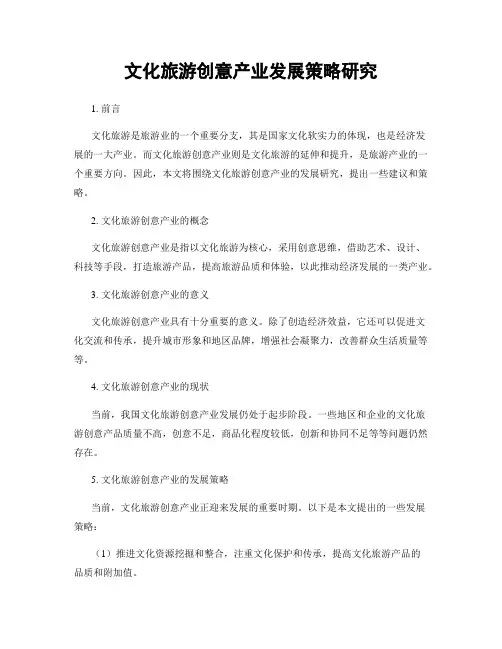 文化旅游创意产业发展策略研究

1. 前言

文化旅游是旅游业的一个重要分支，其是国家文化软实力的体现，也是经济发展的一大产业。而文化旅游创意产业则是文化旅游的延伸和提升，是旅游产业的一个重要方向。因此，本文将围绕文化旅游创意产业的发展研究，提出一些建议和策略。

2. 文化旅游创意产业的概念

文化旅游创意产业是指以文化旅游为核心，采用创意思维，借助艺术、设计、科技等手段，打造旅游产品，提高旅游品质和体验，以此推动经济发展的一类产业。

3. 文化旅游创意产业的意义

文化旅游创意产业具有十分重要的意义。除了创造经济效益，它还可以促进文化交流和传承，提升城市形象和地区品牌，增强社会凝聚力，改善群众生活质量等等。

4. 文化旅游创意产业的现状

当前，我国文化旅游创意产业发展仍处于起步阶段。一些地区和企业的文化旅游创意产品质量不高，创意不足，商品化程度较低，创新和协同不足等等问题仍然存在。

5. 文化旅游创意产业的发展策略

当前，文化旅游创意产业正迎来发展的重要时期。以下是本文提出的一些发展策略：

（1）推进文化资源挖掘和整合，注重文化保护和传承，提高文化旅游产品的品质和附加值。